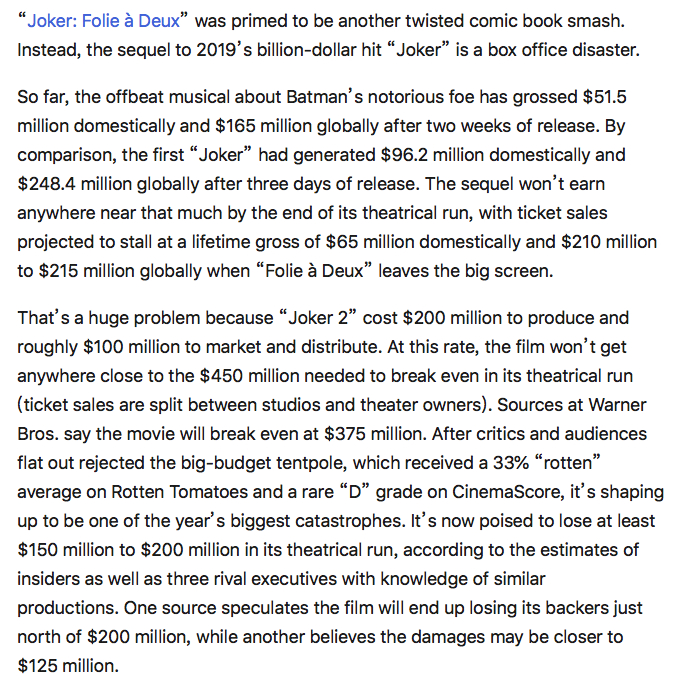 “Joker: Folie à Deux” was primed to be another twisted comic book smash. Instead, the sequel to 2019’s billion-dollar hit “Joker” is a box office disaster.

So far, the offbeat musical about Batman’s notorious foe has grossed \$51.5 million domestically and \$165 million globally after two weeks of release. By comparison, the first “Joker” had generated \$96.2 million domestically and \$248.4 million globally after three days of release. The sequel won’t earn anywhere near that much by the end of its theatrical run, with ticket sales projected to stall at a lifetime gross of \$65 million domestically and \$210 million to \$215 million globally when “Folie à Deux” leaves the big screen.

That’s a huge problem because “Joker 2” cost \$200 million to produce and roughly \$100 million to market and distribute. At this rate, the film won’t get anywhere close to the \$450 million needed to break even in its theatrical run (ticket sales are split between studios and theater owners). Sources at Warner Bros. say the movie will break even at \$375 million. After critics and audiences flat out rejected the big-budget tentpole, which received a 33% “rotten” average on Rotten Tomatoes and a rare “D” grade on CinemaScore, it’s shaping up to be one of the year’s biggest catastrophes. It’s now poised to lose at least \$150 million to \$200 million in its theatrical run, according to the estimates of insiders as well as three rival executives with knowledge of similar productions. One source speculates the film will end up losing its backers just north of \$200 million, while another believes the damages may be closer to \$125 million.